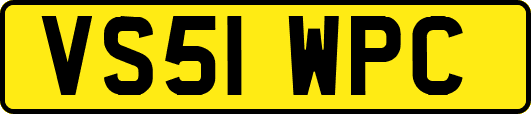 VS51 WPC